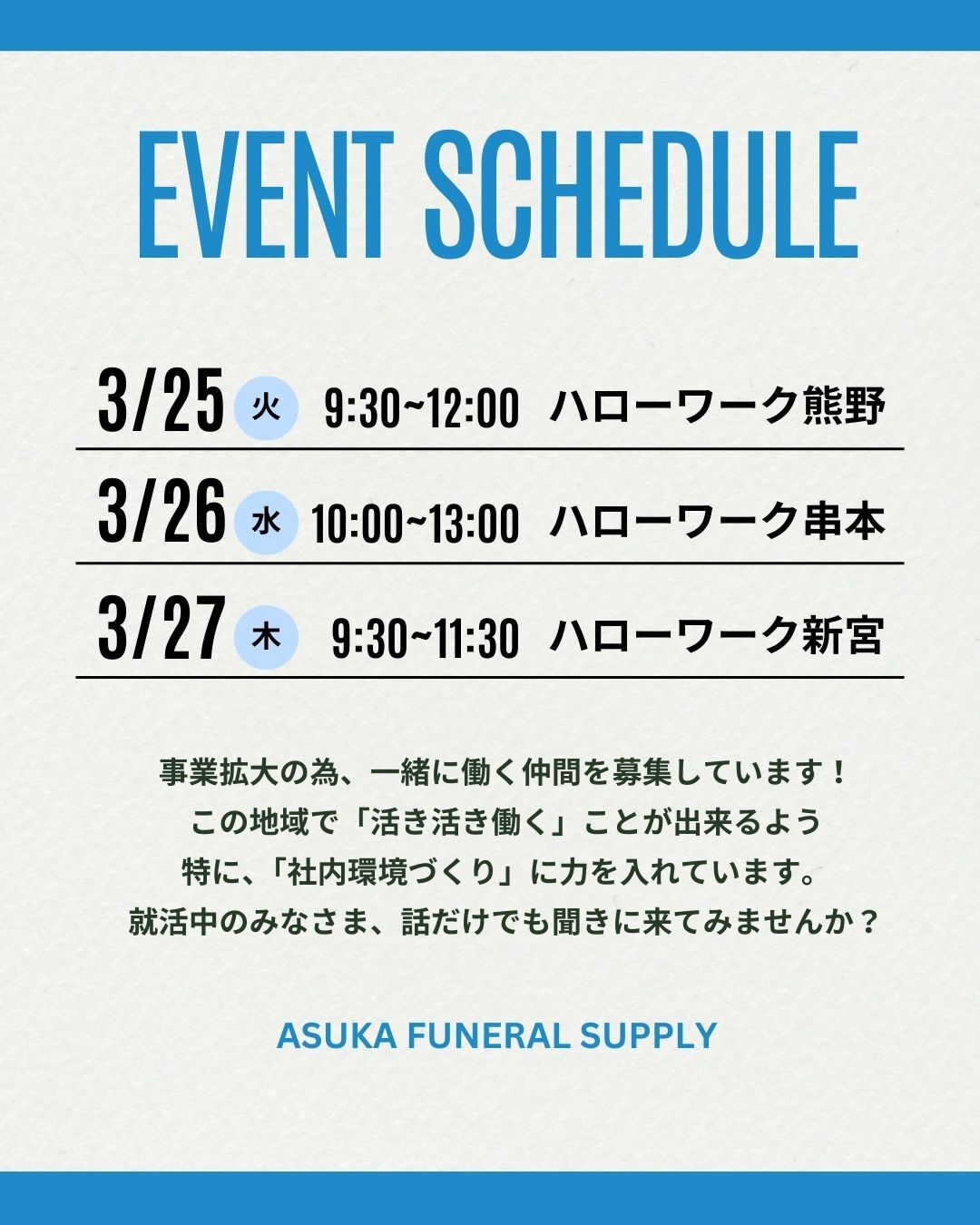 EVENT SCHEDULE

3/25 火 9:30~12:00 ハローワーク熊野

3/26 水 10:00~13:00 ハローワーク串本

3/27 木 9:30~11:30 ハローワーク新宮

事業拡大の為、一緒に働く仲間を募集しています！
この地域で「活き活き働く」ことが出来るよう
特に、「社内環境づくり」に力を入れています。
就活中のみなさま、話だけでも聞きに来てみませんか？

ASUKA FUNERAL SUPPLY